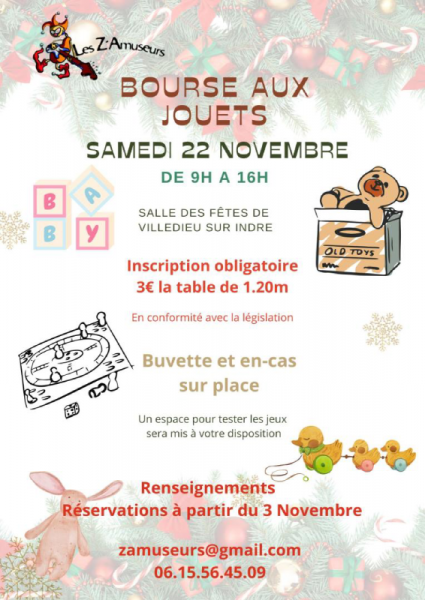 Les Z'Amuseurs

BOURSE AUX JOUETS

SAMEDI 22 NOVEMBRE

DE 9H A 16H

B A B Y

SALLE DES FÊTES DE VILLEDIEU SUR INDRE

OLD TOYS

Inscription obligatoire
3€ la table de 1.20m

En conformité avec la législation

Buvette et en-cas sur place

Un espace pour tester les jeux sera mis à votre disposition

Renseignements
Réservations à partir du 3 Novembre

zamuseurs@gmail.com
06.15.56.45.09